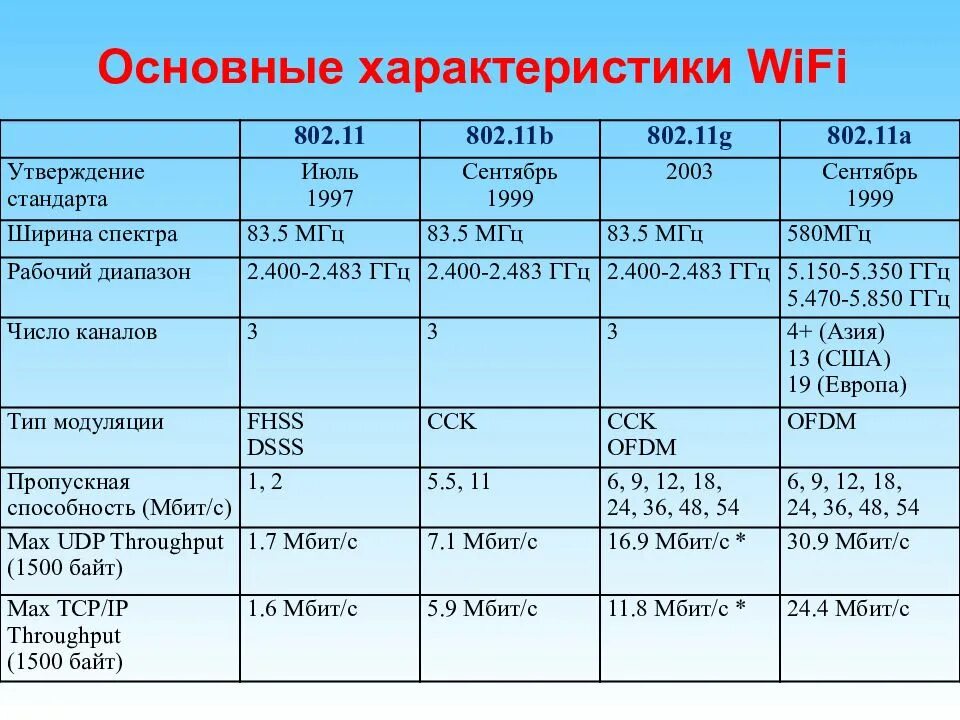 Основные характеристики WiFi

| | 802.11 | 802.11b | 802.11g | 802.11a |
|---|---|---|---|---|
| Утверждение стандарта | Июль 1997 | Сентябрь 1999 | 2003 | Сентябрь 1999 |
| Ширина спектра | 83.5 МГц | 83.5 МГц | 83.5 МГц | 580МГц |
| Рабочий диапазон | 2.400-2.483 ГГц | 2.400-2.483 ГГц | 2.400-2.483 ГГц | 5.150-5.350 ГГц 5.470-5.850 ГГц |
| Число каналов | 3 | 3 | 3 | 4+ (Азия) 13 (США) 19 (Европа) |
| Тип модуляции | FHSS DSSS | CCK | CCK OFDM | OFDM |
| Пропускная способность (Мбит/с) | 1, 2 | 5.5, 11 | 6, 9, 12, 18, 24, 36, 48, 54 | 6, 9, 12, 18, 24, 36, 48, 54 |
| Max UDP Throughput (1500 байт) | 1.7 Мбит/с | 7.1 Мбит/с | 16.9 Мбит/с * | 30.9 Мбит/с |
| Max TCP/IP Throughput (1500 байт) | 1.6 Мбит/с | 5.9 Мбит/с | 11.8 Мбит/с * | 24.4 Мбит/с |